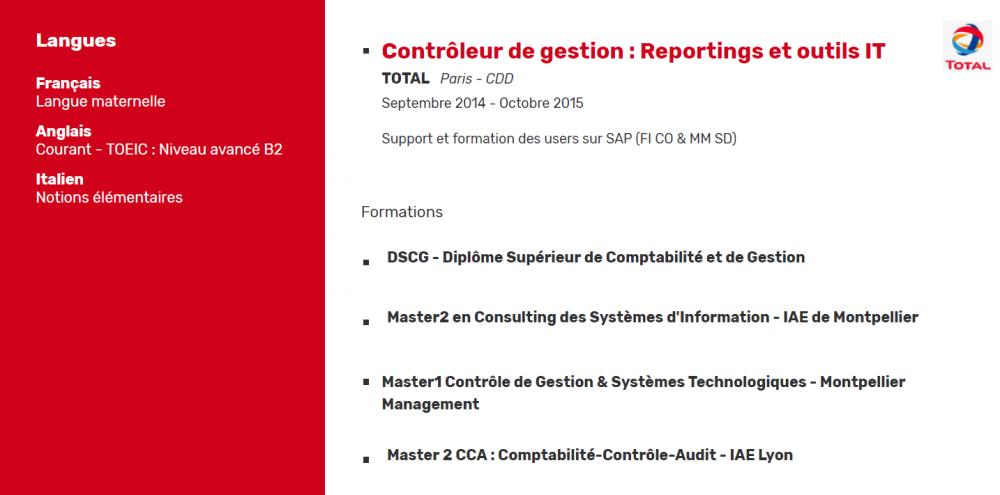 Langues

Français
Langue maternelle

Anglais
Courant - TOEIC : Niveau avancé B2

Italien
Notions élémentaires

▪ Contrôleur de gestion : Reportings et outils IT
TOTAL Paris - CDD
Septembre 2014 - Octobre 2015

Support et formation des users sur SAP (FI CO & MM SD)

TOTAL

Formations

▪ DSCG - Diplôme Supérieur de Comptabilité et de Gestion

▪ Master2 en Consulting des Systèmes d'Information - IAE de Montpellier

▪ Master1 Contrôle de Gestion & Systèmes Technologiques - Montpellier Management

▪ Master 2 CCA : Comptabilité-Contrôle-Audit - IAE Lyon